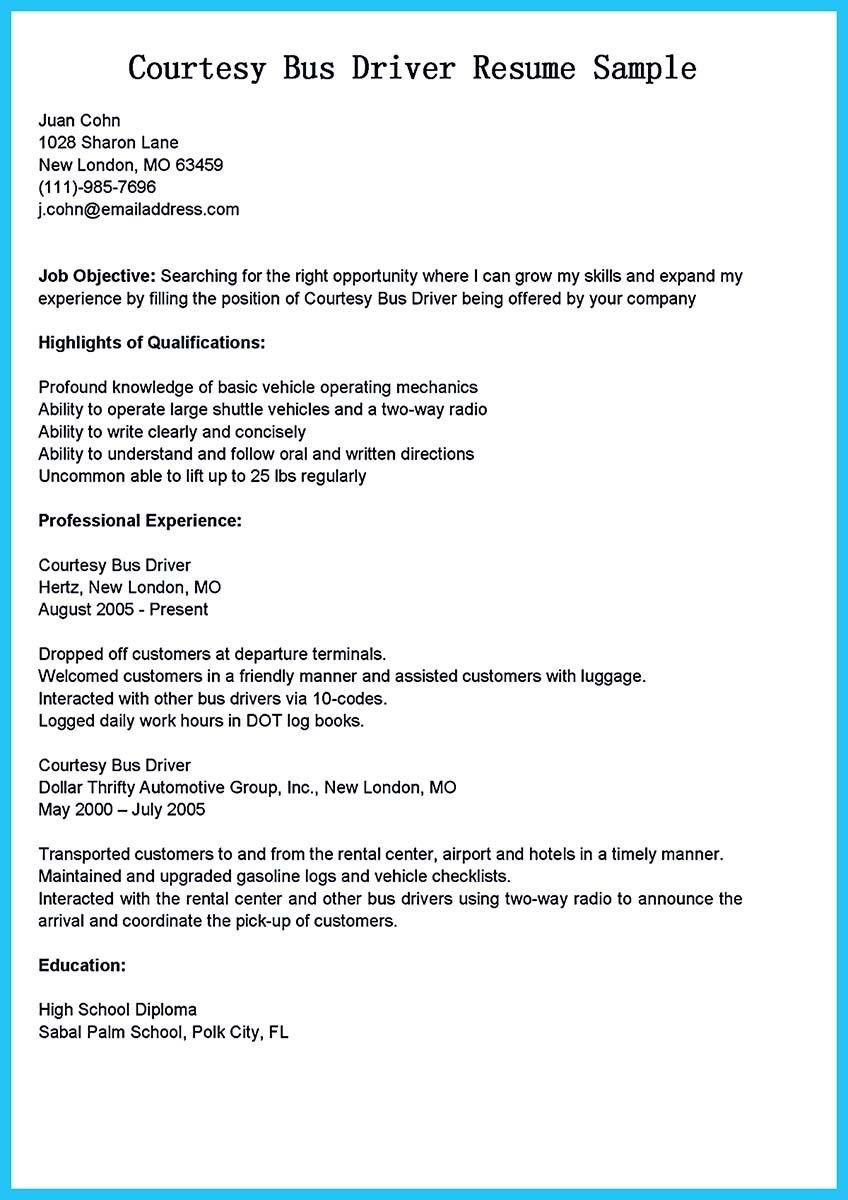 Courtesy Bus Driver Resume Sample

Juan Cohn
1028 Sharon Lane
New London, MO 63459
(111)-985-7696
j.cohn@emailaddress.com

Job Objective: Searching for the right opportunity where I can grow my skills and expand my experience by filling the position of Courtesy Bus Driver being offered by your company

Highlights of Qualifications:

Profound knowledge of basic vehicle operating mechanics
Ability to operate large shuttle vehicles and a two-way radio
Ability to write clearly and concisely
Ability to understand and follow oral and written directions
Uncommon able to lift up to 25 lbs regularly

Professional Experience:

Courtesy Bus Driver
Hertz, New London, MO
August 2005 - Present

Dropped off customers at departure terminals.
Welcomed customers in a friendly manner and assisted customers with luggage.
Interacted with other bus drivers via 10-codes.
Logged daily work hours in DOT log books.

Courtesy Bus Driver
Dollar Thrifty Automotive Group, Inc., New London, MO
May 2000 – July 2005

Transported customers to and from the rental center, airport and hotels in a timely manner.
Maintained and upgraded gasoline logs and vehicle checklists.
Interacted with the rental center and other bus drivers using two-way radio to announce the arrival and coordinate the pick-up of customers.

Education:

High School Diploma
Sabal Palm School, Polk City, FL